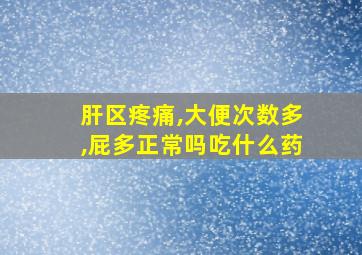 肝区疼痛,大便次数多,屁多正常吗吃什么药